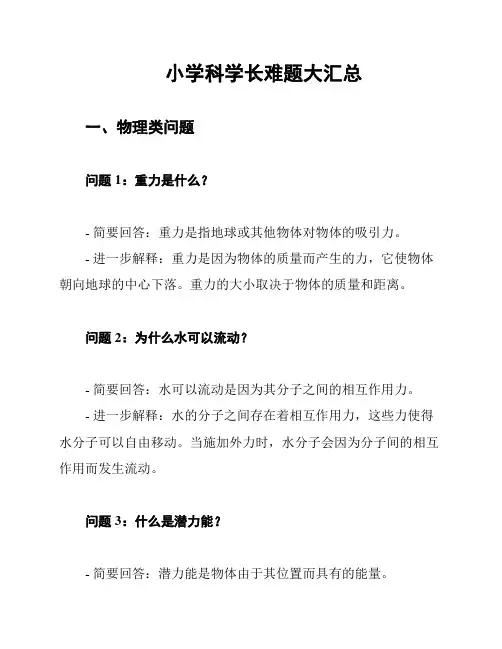 小学科学长难题大汇总

一、物理类问题

问题 1：重力是什么？

- 简要回答：重力是指地球或其他物体对物体的吸引力。

- 进一步解释：重力是因为物体的质量而产生的力，它使物体朝向地球的中心下落。重力的大小取决于物体的质量和距离。

问题 2：为什么水可以流动？

- 简要回答：水可以流动是因为其分子之间的相互作用力。

- 进一步解释：水的分子之间存在着相互作用力，这些力使得水分子可以自由移动。当施加外力时，水分子会因为分子间的相互作用而发生流动。

问题 3：什么是潜力能？

- 简要回答：潜力能是物体由于其位置而具有的能量。